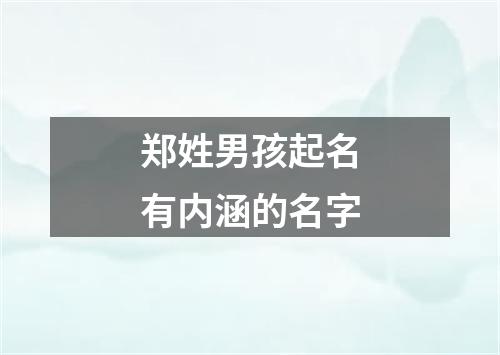 郑姓男孩起名
有内涵的名字